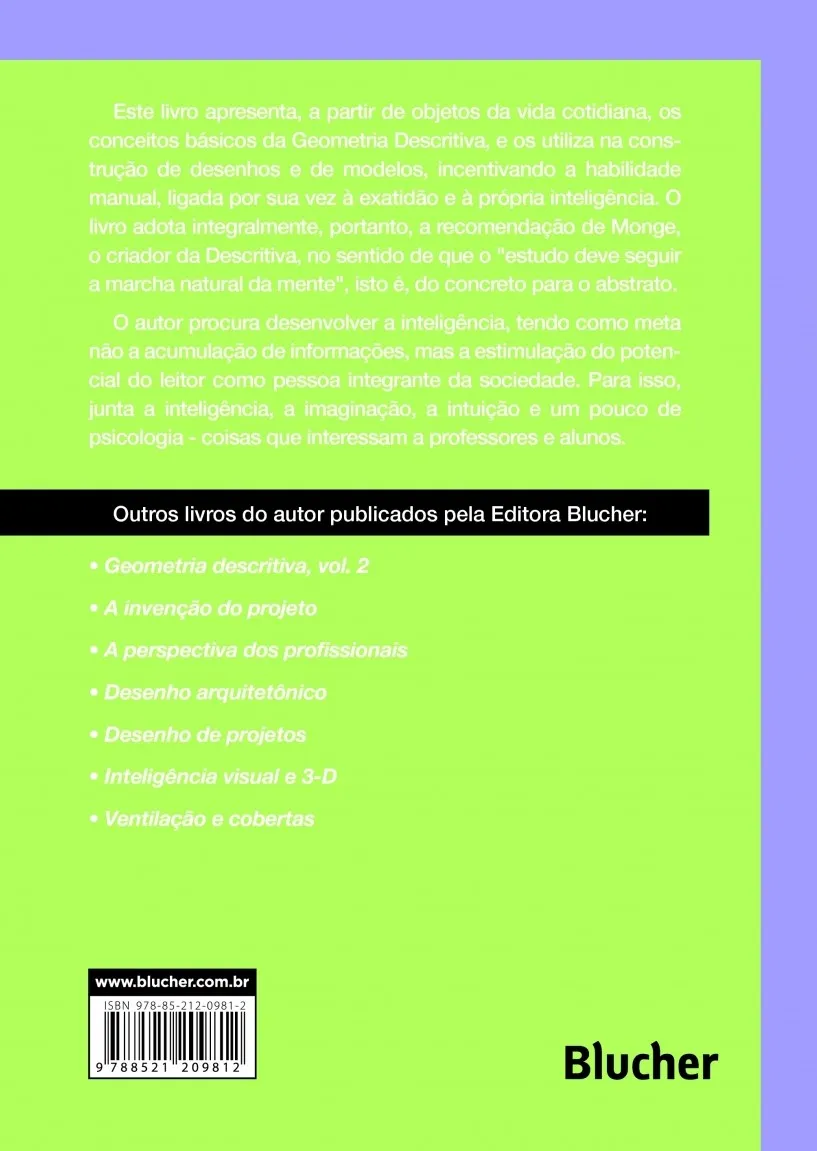 Este livro apresenta, a partir de objetos da vida cotidiana, os conceitos básicos da Geometria Descritiva, e os utiliza na construção de desenhos e de modelos, incentivando a habilidade manual, ligada por sua vez à exatidão e à própria inteligência. O livro adota integralmente, portanto, a recomendação de Monge, o criador da Descritiva, no sentido de que o "estudo deve seguir a marcha natural da mente", isto é, do concreto para o abstrato.

O autor procura desenvolver a inteligência, tendo como meta não a acumulação de informações, mas a estimulação do potencial do leitor como pessoa integrante da sociedade. Para isso, junta a inteligência, a imaginação, a intuição e um pouco de psicologia - coisas que interessam a professores e alunos.

Outros livros do autor publicados pela Editora Blucher:

• Geometria descritiva, vol. 2

• A invenção do projeto

• A perspectiva dos profissionais

• Desenho arquitetônico

• Desenho de projetos

• Inteligência visual e 3-D

• Ventilação e cobertas

www.blucher.com.br

ISBN 978-85-212-0981-2

9 788521 209812

Blucher